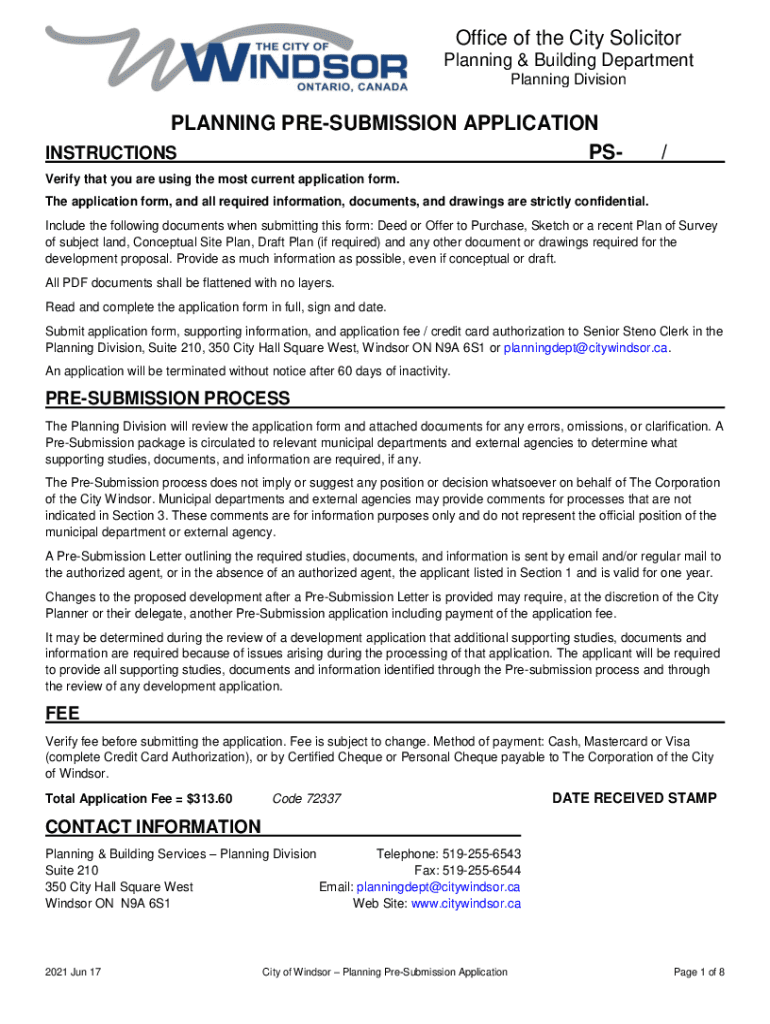 THE CITY OF
WINDSOR
ONTARIO, CANADA

Office of the City Solicitor
Planning & Building Department
Planning Division

PLANNING PRE-SUBMISSION APPLICATION

INSTRUCTIONS PS- /

Verify that you are using the most current application form.

The application form, and all required information, documents, and drawings are strictly confidential.

Include the following documents when submitting this form: Deed or Offer to Purchase, Sketch or a recent Plan of Survey of subject land, Conceptual Site Plan, Draft Plan (if required) and any other document or drawings required for the development proposal. Provide as much information as possible, even if conceptual or draft.

All PDF documents shall be flattened with no layers.

Read and complete the application form in full, sign and date.

Submit application form, supporting information, and application fee / credit card authorization to Senior Steno Clerk in the Planning Division, Suite 210, 350 City Hall Square West, Windsor ON N9A 6S1 or planningdept@citywindsor.ca.

An application will be terminated without notice after 60 days of inactivity.

PRE-SUBMISSION PROCESS

The Planning Division will review the application form and attached documents for any errors, omissions, or clarification. A Pre-Submission package is circulated to relevant municipal departments and external agencies to determine what supporting studies, documents, and information are required, if any.

The Pre-Submission process does not imply or suggest any position or decision whatsoever on behalf of The Corporation of the City Windsor. Municipal departments and external agencies may provide comments for processes that are not indicated in Section 3. These comments are for information purposes only and do not represent the official position of the municipal department or external agency.

A Pre-Submission Letter outlining the required studies, documents, and information is sent by email and/or regular mail to the authorized agent, or in the absence of an authorized agent, the applicant listed in Section 1 and is valid for one year.

Changes to the proposed development after a Pre-Submission Letter is provided may require, at the discretion of the City Planner or their delegate, another Pre-Submission application including payment of the application fee.

It may be determined during the review of a development application that additional supporting studies, documents and information are required because of issues arising during the processing of that application. The applicant will be required to provide all supporting studies, documents and information identified through the Pre-submission process and through the review of any development application.

FEE

Verify fee before submitting the application. Fee is subject to change. Method of payment: Cash, Mastercard or Visa (complete Credit Card Authorization), or by Certified Cheque or Personal Cheque payable to The Corporation of the City of Windsor.

Total Application Fee = $313.60 Code 72337

DATE RECEIVED STAMP

CONTACT INFORMATION

Planning & Building Services – Planning Division
Suite 210
350 City Hall Square West
Windsor ON N9A 6S1

Telephone: 519-255-6543
Fax: 519-255-6544
Email: planningdept@citywindsor.ca
Web Site: www.citywindsor.ca

2021 Jun 17 City of Windsor – Planning Pre-Submission Application Page 1 of 8